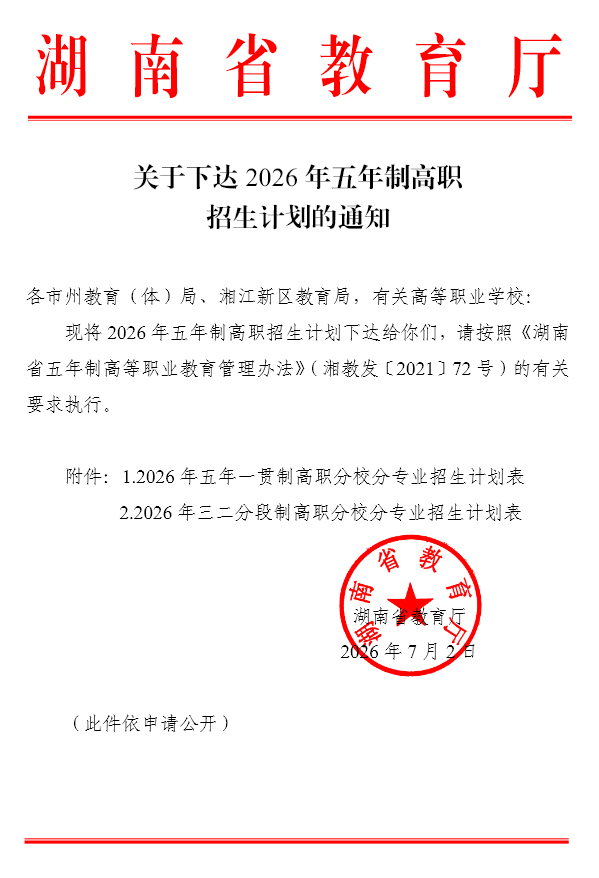 湖南省教育厅

关于下达 2026 年五年制高职招生计划的通知

各市州教育（体）局、湘江新区教育局，有关高等职业学校：

现将 2026 年五年制高职招生计划下达给你们，请按照《湖南省五年制高等职业教育管理办法》（湘教发〔2021〕72 号）的有关要求执行。

附件：1.2026 年五年一贯制高职分校分专业招生计划表
2.2026 年三二分段制高职分校分专业招生计划表

湖南省教育厅

湖南省教育厅
2026 年 7 月 2 日

（此件依申请公开）